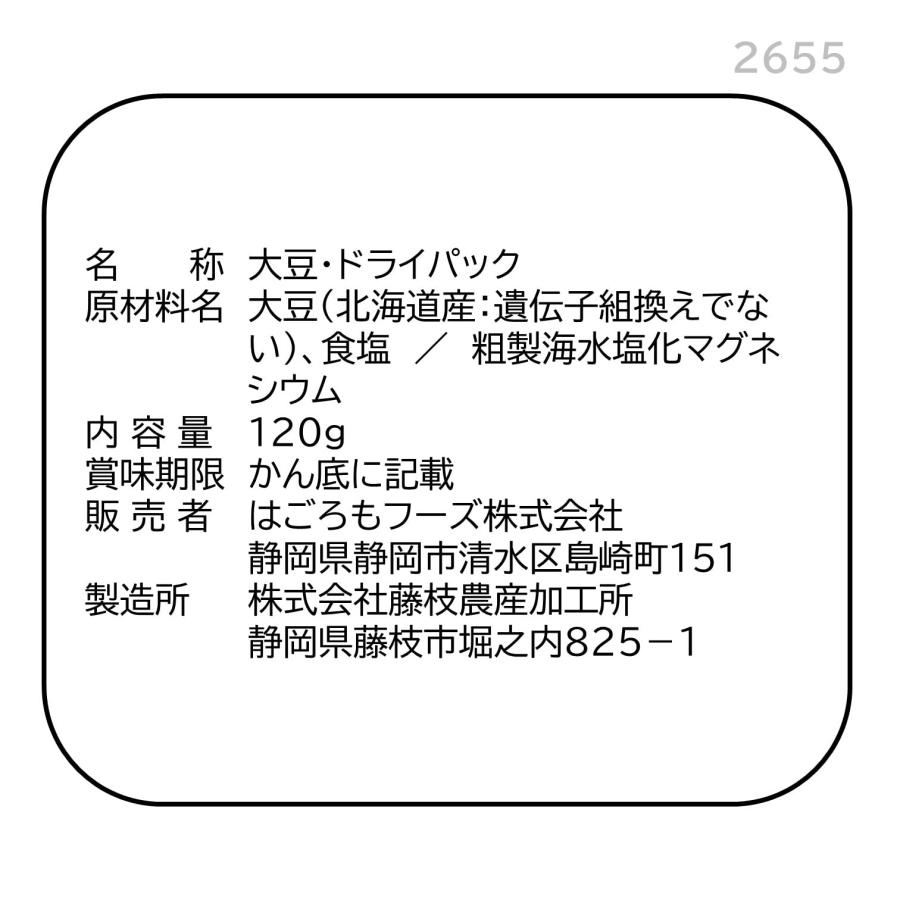 2655

名　　称　大豆・ドライパック
原材料名　大豆（北海道産：遺伝子組換えでない）、食塩　／　粗製海水塩化マグネシウム
内 容 量　120g
賞味期限　かん底に記載
販 売 者　はごろもフーズ株式会社
静岡県静岡市清水区島崎町151
製造所　株式会社藤枝農産加工所
静岡県藤枝市堀之内825－1